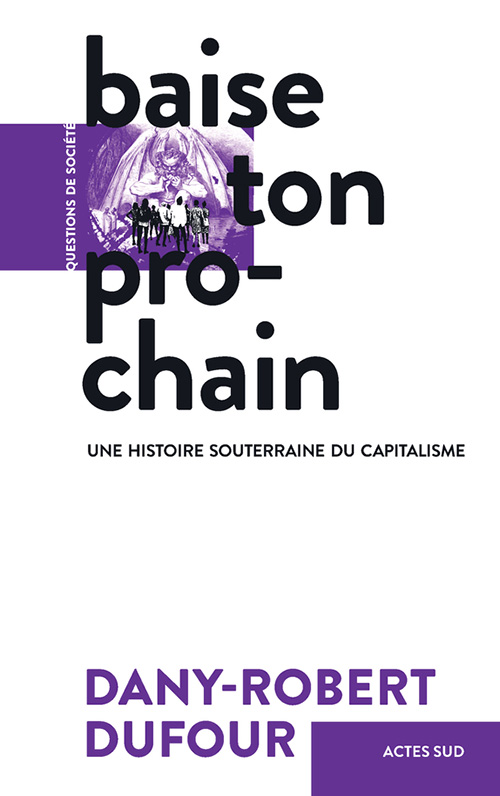 QUESTIONS DE SOCIÉTÉ

baise ton pro-chain

UNE HISTOIRE SOUTERRAINE DU CAPITALISME

DANY-ROBERT DUFOUR

ACTES SUD